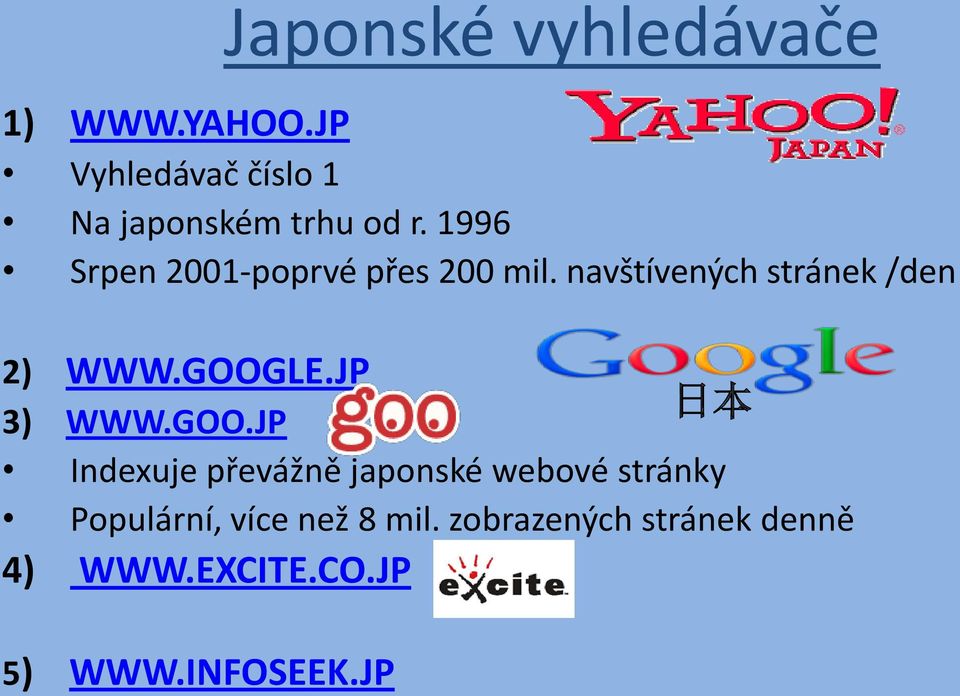 Japonské vyhledávače

1) WWW.YAHOO.JP

YAHOO! JAPAN

• Vyhledávač číslo 1
• Na japonském trhu od r. 1996
• Srpen 2001-poprvé přes 200 mil. navštívených stránek /den

2) WWW.GOOGLE.JP

Google 日本

3) WWW.GOO.JP

goo

• Indexuje převážně japonské webové stránky
• Populární, více než 8 mil. zobrazených stránek denně

4) WWW.EXCITE.CO.JP

excite

5) WWW.INFOSEEK.JP